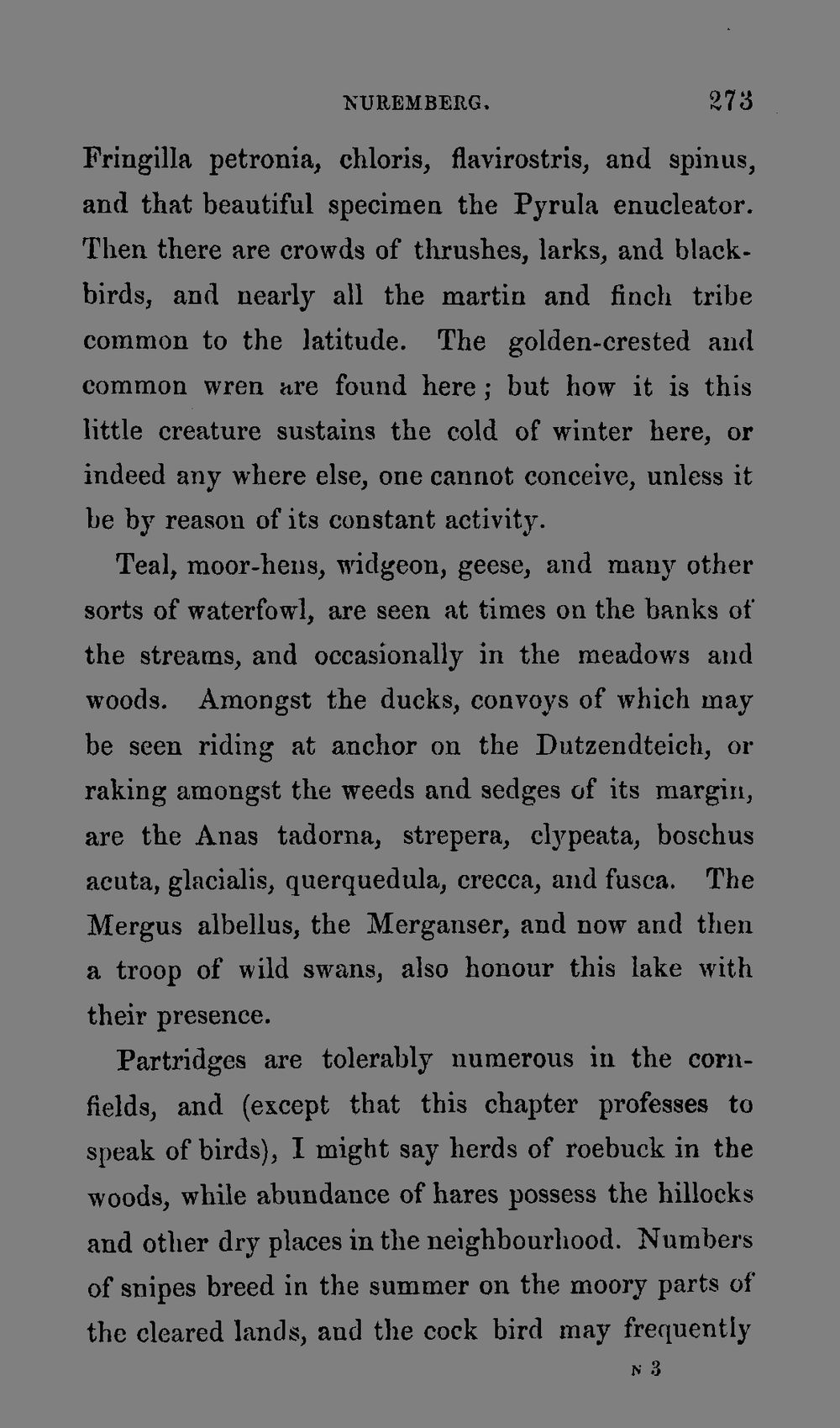 NUREMBERG. 273

Fringilla petronia, chloris, flavirostris, and spinus, and that beautiful specimen the Pyrula enucleator. Then there are crowds of thrushes, larks, and blackbirds, and nearly all the martin and finch tribe common to the latitude. The golden-crested and common wren are found here; but how it is this little creature sustains the cold of winter here, or indeed any where else, one cannot conceive, unless it be by reason of its constant activity.

Teal, moor-hens, widgeon, geese, and many other sorts of waterfowl, are seen at times on the banks of the streams, and occasionally in the meadows and woods. Amongst the ducks, convoys of which may be seen riding at anchor on the Dutzendteich, or raking amongst the weeds and sedges of its margin, are the Anas tadorna, strepera, clypeata, boschus acuta, glacialis, querquedula, crecca, and fusca. The Mergus albellus, the Merganser, and now and then a troop of wild swans, also honour this lake with their presence.

Partridges are tolerably numerous in the cornfields, and (except that this chapter professes to speak of birds), I might say herds of roebuck in the woods, while abundance of hares possess the hillocks and other dry places in the neighbourhood. Numbers of snipes breed in the summer on the moory parts of the cleared lands, and the cock bird may frequently

N 3